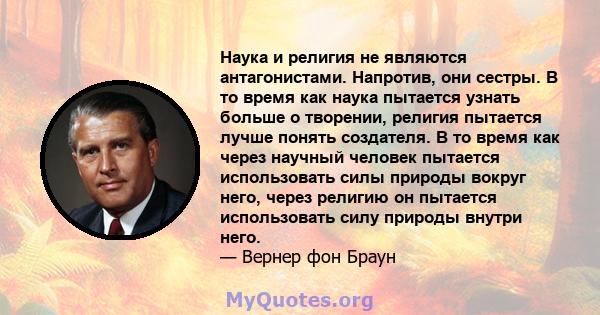 Наука и религия не являются антагонистами. Напротив, они сестры. В то время как наука пытается узнать больше о творении, религия пытается лучше понять создателя. В то время как через научный человек пытается использовать силы природы вокруг него, через религию он пытается использовать силу природы внутри него.
— Вернер фон Браун

MyQuotes.org